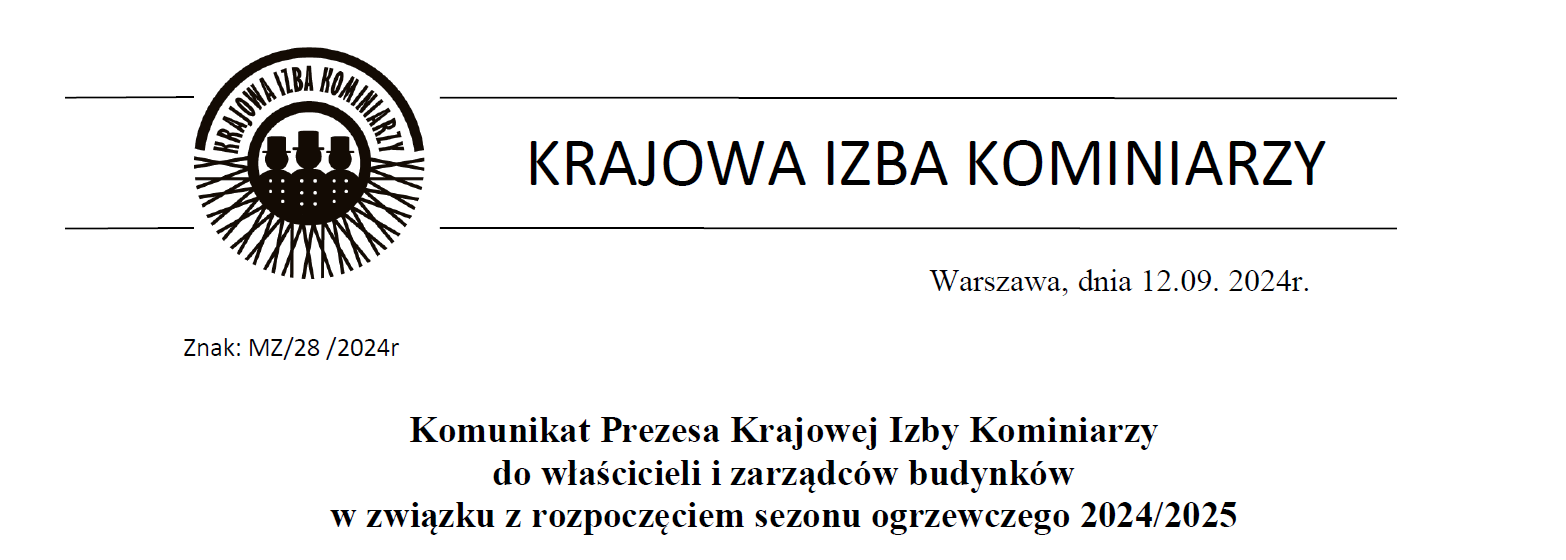 KRAJOWA IZBA KOMINIARZY

KRAJOWA IZBA KOMINIARZY

Warszawa, dnia 12.09. 2024r.

Znak: MZ/28 /2024r

Komunikat Prezesa Krajowej Izby Kominiarzy
do właścicieli i zarządców budynków
w związku z rozpoczęciem sezonu ogrzewczego 2024/2025